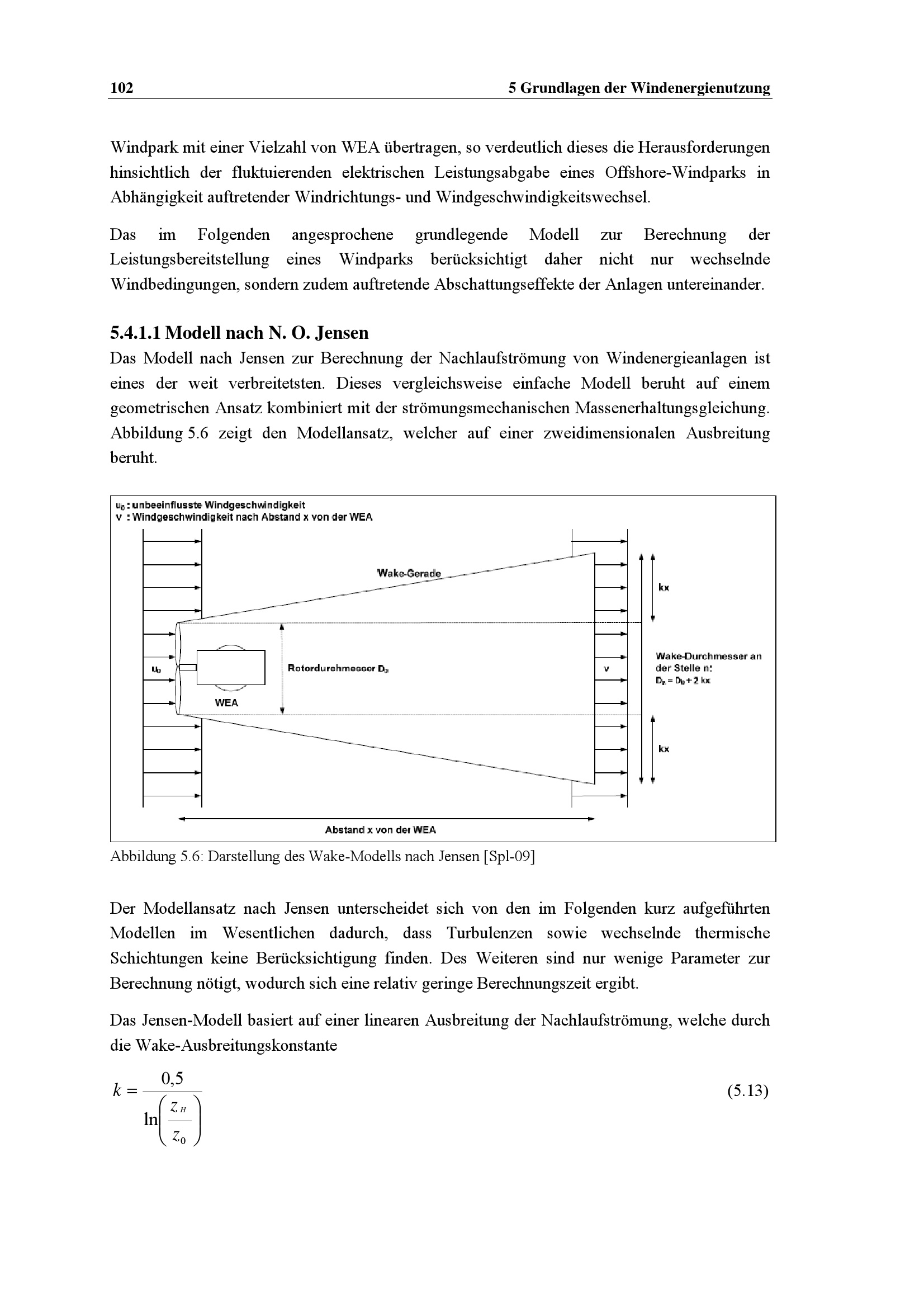 102 5 Grundlagen der Windenergienutzung

Windpark mit einer Vielzahl von WEA übertragen, so verdeutlich dieses die Herausforderungen hinsichtlich der fluktuierenden elektrischen Leistungsabgabe eines Offshore-Windparks in Abhängigkeit auftretender Windrichtungs- und Windgeschwindigkeitswechsel.

Das im Folgenden angesprochene grundlegende Modell zur Berechnung der Leistungsbereitstellung eines Windparks berücksichtigt daher nicht nur wechselnde Windbedingungen, sondern zudem auftretende Abschattungseffekte der Anlagen untereinander.

5.4.1.1 Modell nach N. O. Jensen

Das Modell nach Jensen zur Berechnung der Nachlaufströmung von Windenergieanlagen ist eines der weit verbreitetsten. Dieses vergleichsweise einfache Modell beruht auf einem geometrischen Ansatz kombiniert mit der strömungsmechanischen Massenerhaltungsgleichung. Abbildung 5.6 zeigt den Modellansatz, welcher auf einer zweidimensionalen Ausbreitung beruht.

$u_0$ : unbeeinflusste Windgeschwindigkeit
v : Windgeschwindigkeit nach Abstand x von der WEA

Wake-Gerade

kx

$u_0$

Rotordurchmesser $D_0$

WEA

v

Wake-Durchmesser an der Stelle n:
$D_n = D_0 + 2$ kx

kx

Abstand x von der WEA

Abbildung 5.6: Darstellung des Wake-Modells nach Jensen [Spl-09]

Der Modellansatz nach Jensen unterscheidet sich von den im Folgenden kurz aufgeführten Modellen im Wesentlichen dadurch, dass Turbulenzen sowie wechselnde thermische Schichtungen keine Berücksichtigung finden. Des Weiteren sind nur wenige Parameter zur Berechnung nötigt, wodurch sich eine relativ geringe Berechnungszeit ergibt.

Das Jensen-Modell basiert auf einer linearen Ausbreitung der Nachlaufströmung, welche durch die Wake-Ausbreitungskonstante

$k = \frac{0,5}{\ln\left(\frac{z_H}{z_0}\right)}$ (5.13)